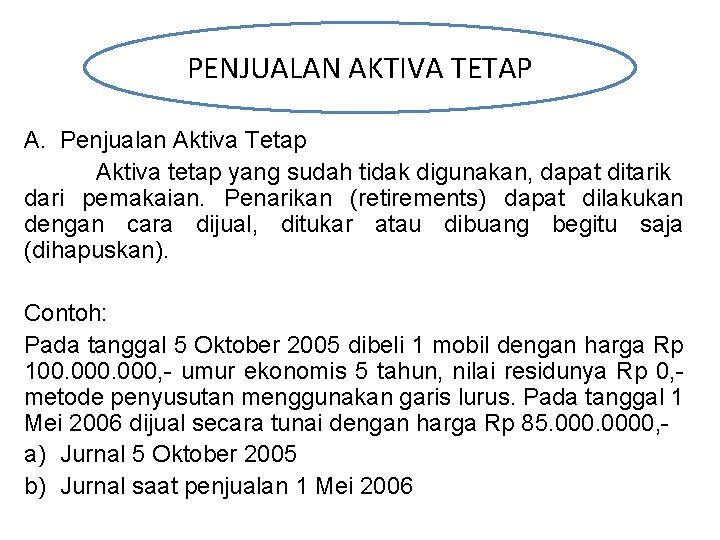 PENJUALAN AKTIVA TETAP

A. Penjualan Aktiva Tetap

Aktiva tetap yang sudah tidak digunakan, dapat ditarik dari pemakaian. Penarikan (retirements) dapat dilakukan dengan cara dijual, ditukar atau dibuang begitu saja (dihapuskan).

Contoh:

Pada tanggal 5 Oktober 2005 dibeli 1 mobil dengan harga Rp 100.000.000,- umur ekonomis 5 tahun, nilai residunya Rp 0,- metode penyusutan menggunakan garis lurus. Pada tanggal 1 Mei 2006 dijual secara tunai dengan harga Rp 85.000.0000,-

a) Jurnal 5 Oktober 2005

b) Jurnal saat penjualan 1 Mei 2006